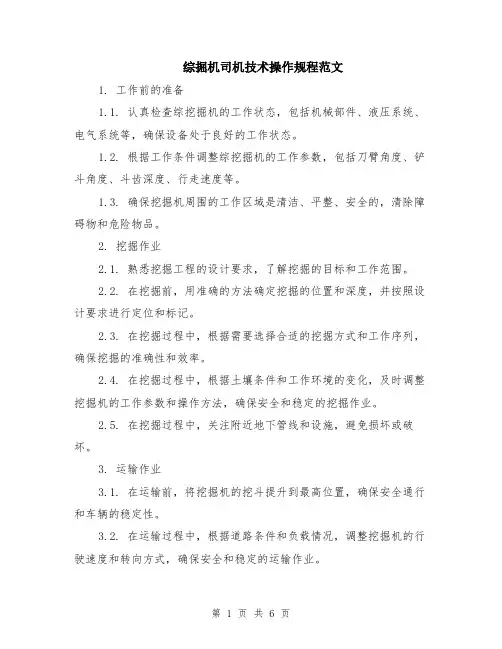 综掘机司机技术操作规程范文

1. 工作前的准备

1.1. 认真检查综挖掘机的工作状态，包括机械部件、液压系统、电气系统等，确保设备处于良好的工作状态。

1.2. 根据工作条件调整综挖掘机的工作参数，包括刀臂角度、铲斗角度、斗齿深度、行走速度等。

1.3. 确保挖掘机周围的工作区域是清洁、平整、安全的，清除障碍物和危险物品。

2. 挖掘作业

2.1. 熟悉挖掘工程的设计要求，了解挖掘的目标和工作范围。

2.2. 在挖掘前，用准确的方法确定挖掘的位置和深度，并按照设计要求进行定位和标记。

2.3. 在挖掘过程中，根据需要选择合适的挖掘方式和工作序列，确保挖掘的准确性和效率。

2.4. 在挖掘过程中，根据土壤条件和工作环境的变化，及时调整挖掘机的工作参数和操作方法，确保安全和稳定的挖掘作业。

2.5. 在挖掘过程中，关注附近地下管线和设施，避免损坏或破坏。

3. 运输作业

3.1. 在运输前，将挖掘机的挖斗提升到最高位置，确保安全通行和车辆的稳定性。

3.2. 在运输过程中，根据道路条件和负载情况，调整挖掘机的行驶速度和转向方式，确保安全和稳定的运输作业。

第 1 页 共 6 页